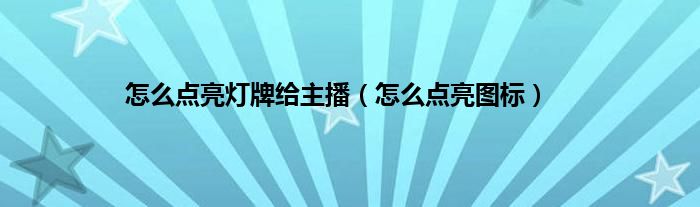 怎么点亮灯牌给主播（怎么点亮图标）